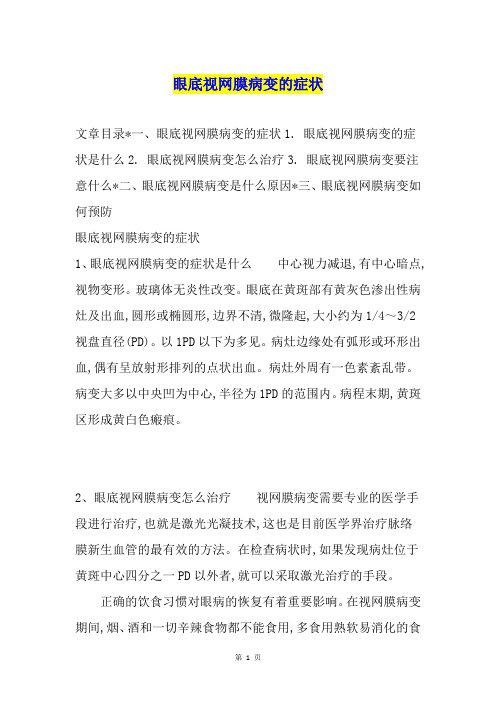 眼底视网膜病变的症状

文章目录*一、眼底视网膜病变的症状 1. 眼底视网膜病变的症状是什么 2. 眼底视网膜病变怎么治疗 3. 眼底视网膜病变要注意什么*二、眼底视网膜病变是什么原因*三、眼底视网膜病变如何预防

眼底视网膜病变的症状

1、眼底视网膜病变的症状是什么　　中心视力减退,有中心暗点,视物变形。玻璃体无炎性改变。眼底在黄斑部有黄灰色渗出性病灶及出血,圆形或椭圆形,边界不清,微隆起,大小约为 1/4～3/2 视盘直径(PD)。以 1PD 以下为多见。病灶边缘处有弧形或环形出血,偶有呈放射形排列的点状出血。病灶外周有一色素紊乱带。病变大多以中央凹为中心,半径为 1PD 的范围内。病程末期,黄斑区形成黄白色瘢痕。

2、眼底视网膜病变怎么治疗　　视网膜病变需要专业的医学手段进行治疗,也就是激光光凝技术,这也是目前医学界治疗脉络膜新生血管的最有效的方法。在检查病状时,如果发现病灶位于黄斑中心四分之一 PD 以外者,就可以采取激光治疗的手段。

正确的饮食习惯对眼病的恢复有着重要影响。在视网膜病变期间,烟、酒和一切辛辣食物都不能食用,多食用熟软易消化的食

第 1 页